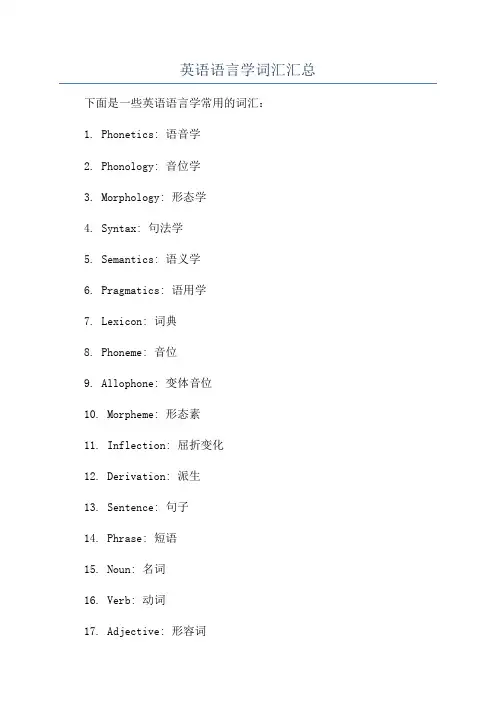 英语语言学词汇汇总

下面是一些英语语言学常用的词汇：

1. Phonetics: 语音学

2. Phonology: 音位学

3. Morphology: 形态学

4. Syntax: 句法学

5. Semantics: 语义学

6. Pragmatics: 语用学

7. Lexicon: 词典

8. Phoneme: 音位

9. Allophone: 变体音位

10. Morpheme: 形态素

11. Inflection: 屈折变化

12. Derivation: 派生

13. Sentence: 句子

14. Phrase: 短语

15. Noun: 名词

16. Verb: 动词

17. Adjective: 形容词